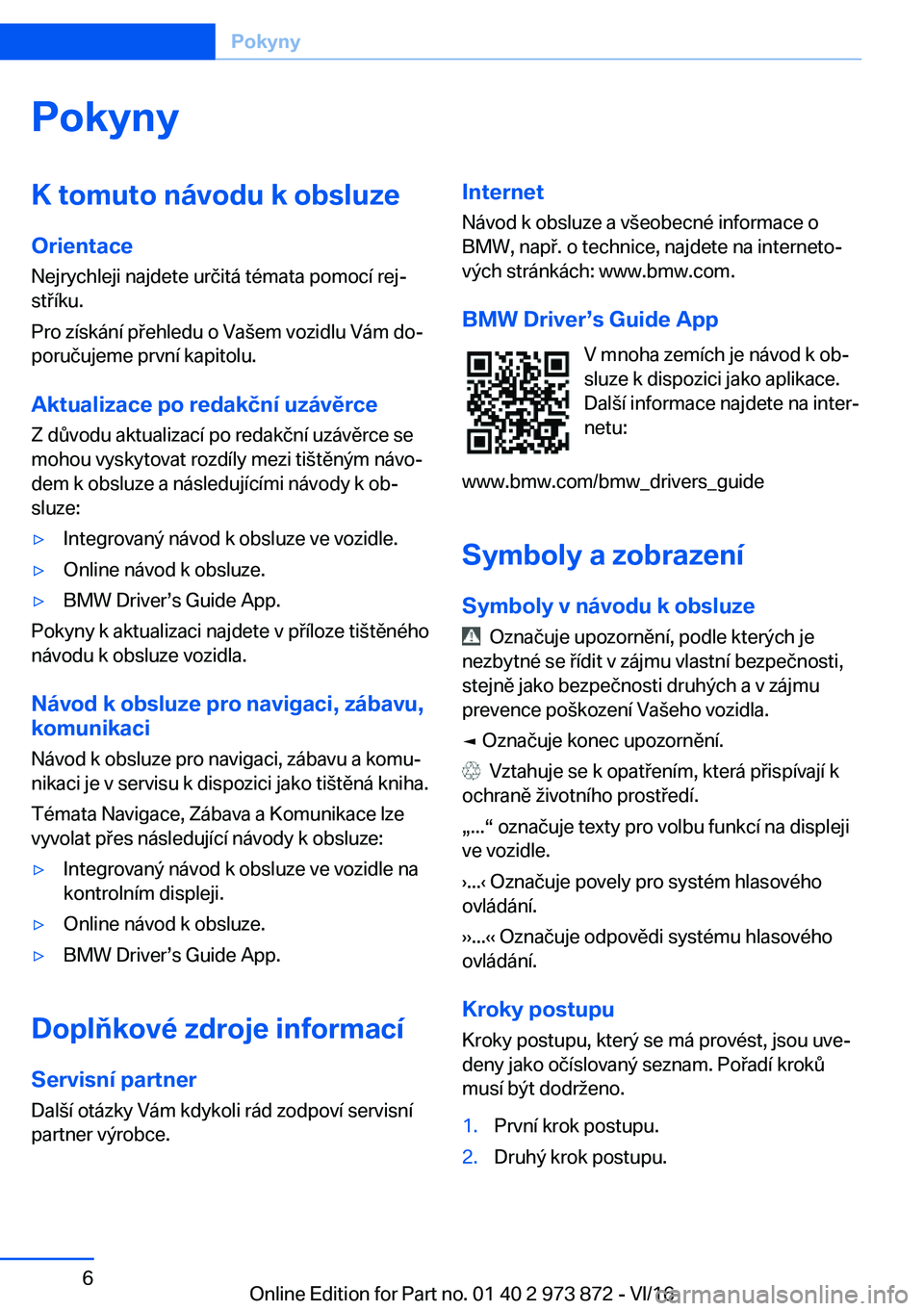 Pokyny

Pokyny

K tomuto návodu k obsluze

Orientace

Nejrychleji najdete určitá témata pomocí rejstříku.

Pro získání přehledu o Vašem vozidlu Vám doporučujeme první kapitolu.

Aktualizace po redakční uzávěrce

Z důvodu aktualizací po redakční uzávěrce se mohou vyskytovat rozdíly mezi tištěným návodem k obsluze a následujícími návody k obsluze:

▷ Integrovaný návod k obsluze ve vozidle.
▷ Online návod k obsluze.
▷ BMW Driver’s Guide App.

Pokyny k aktualizaci najdete v příloze tištěného návodu k obsluze vozidla.

Návod k obsluze pro navigaci, zábavu, komunikaci

Návod k obsluze pro navigaci, zábavu a komunikaci je v servisu k dispozici jako tištěná kniha.

Témata Navigace, Zábava a Komunikace lze vyvolat přes následující návody k obsluze:

▷ Integrovaný návod k obsluze ve vozidle na kontrolním displeji.
▷ Online návod k obsluze.
▷ BMW Driver’s Guide App.

Doplňkové zdroje informací

Servisní partner

Další otázky Vám kdykoli rád zodpoví servisní partner výrobce.

Internet

Návod k obsluze a všeobecné informace o BMW, např. o technice, najdete na internetových stránkách: www.bmw.com.

BMW Driver’s Guide App

V mnoha zemích je návod k obsluze k dispozici jako aplikace. Další informace najdete na internetu:

www.bmw.com/bmw_drivers_guide

Symboly a zobrazení

Symboly v návodu k obsluze

Označuje upozornění, podle kterých je nezbytné se řídit v zájmu vlastní bezpečnosti, stejně jako bezpečnosti druhých a v zájmu prevence poškození Vašeho vozidla.

◄ Označuje konec upozornění.

Vztahuje se k opatřením, která přispívají k ochraně životního prostředí.

„...“ označuje texty pro volbu funkcí na displeji ve vozidle.

›...‹ Označuje povely pro systém hlasového ovládání.

››...‹‹ Označuje odpovědi systému hlasového ovládání.

Kroky postupu

Kroky postupu, který se má provést, jsou uvedeny jako očíslovaný seznam. Pořadí kroků musí být dodrženo.

1. První krok postupu.
2. Druhý krok postupu.

6

Online Edition for Part no. 01 40 2 973 872 - VI/16
carmanualsonline.info